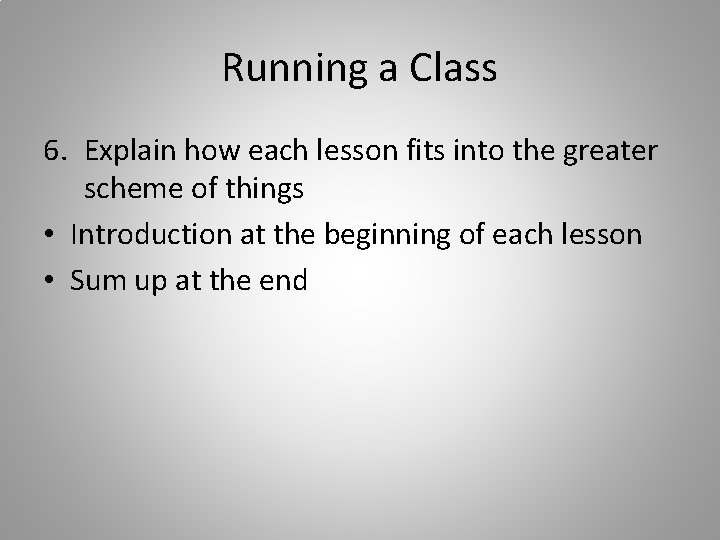 Running a Class

6. Explain how each lesson fits into the greater scheme of things

• Introduction at the beginning of each lesson

• Sum up at the end